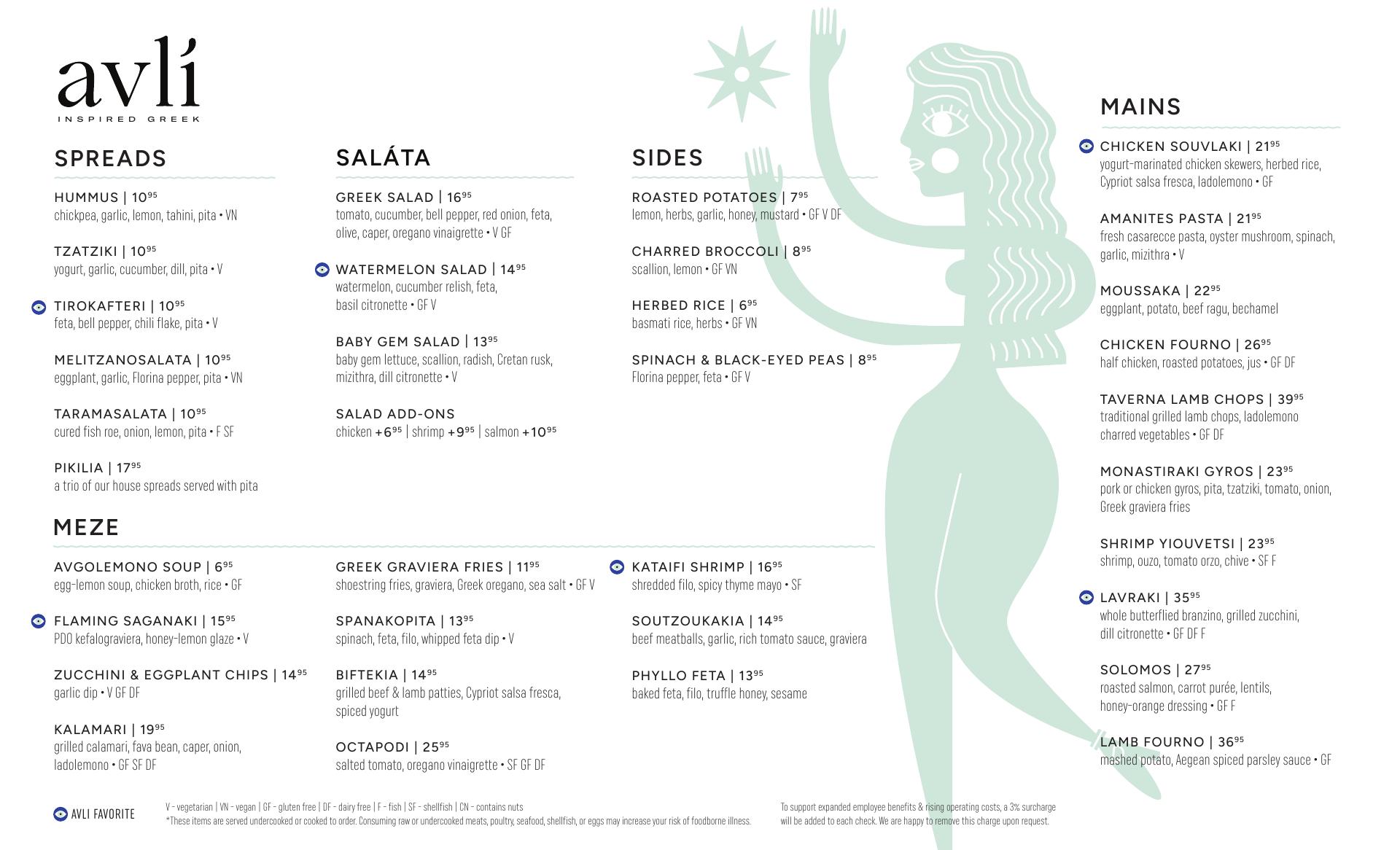 avlí
INSPIRED GREEK

SPREADS

HUMMUS | 10$^{95}$
chickpea, garlic, lemon, tahini, pita • VN

TZATZIKI | 10$^{95}$
yogurt, garlic, cucumber, dill, pita • V

TIROKAFTERI | 10$^{95}$
feta, bell pepper, chili flake, pita • V

MELITZANOSALATA | 10$^{95}$
eggplant, garlic, Florina pepper, pita • VN

TARAMASALATA | 10$^{95}$
cured fish roe, onion, lemon, pita • F SF

PIKILIA | 17$^{95}$
a trio of our house spreads served with pita

SALÁTA

GREEK SALAD | 16$^{95}$
tomato, cucumber, bell pepper, red onion, feta, olive, caper, oregano vinaigrette • V GF

WATERMELON SALAD | 14$^{95}$
watermelon, cucumber relish, feta, basil citronette • GF V

BABY GEM SALAD | 13$^{95}$
baby gem lettuce, scallion, radish, Cretan rusk, mizithra, dill citronette • V

SALAD ADD-ONS
chicken +6$^{95}$ | shrimp +9$^{95}$ | salmon +10$^{95}$

SIDES

ROASTED POTATOES | 7$^{95}$
lemon, herbs, garlic, honey, mustard • GF V DF

CHARRED BROCCOLI | 8$^{95}$
scallion, lemon • GF VN

HERBED RICE | 6$^{95}$
basmati rice, herbs • GF VN

SPINACH & BLACK-EYED PEAS | 8$^{95}$
Florina pepper, feta • GF V

MEZE

AVGOLEMONO SOUP | 6$^{95}$
egg-lemon soup, chicken broth, rice • GF

FLAMING SAGANAKI | 15$^{95}$
PDO kefalograviera, honey-lemon glaze • V

ZUCCHINI & EGGPLANT CHIPS | 14$^{95}$
garlic dip • V GF DF

KALAMARI | 19$^{95}$
grilled calamari, fava bean, caper, onion, ladolemono • GF SF DF

GREEK GRAVIERA FRIES | 11$^{95}$
shoestring fries, graviera, Greek oregano, sea salt • GF V

SPANAKOPITA | 13$^{95}$
spinach, feta, filo, whipped feta dip • V

BIFTEKIA | 14$^{95}$
grilled beef & lamb patties, Cypriot salsa fresca, spiced yogurt

OCTAPODI | 25$^{95}$
salted tomato, oregano vinaigrette • SF GF DF

KATAIFI SHRIMP | 16$^{95}$
shredded filo, spicy thyme mayo • SF

SOUTZOUKAKIA | 14$^{95}$
beef meatballs, garlic, rich tomato sauce, graviera

PHYLLO FETA | 13$^{95}$
baked feta, filo, truffle honey, sesame

MAINS

CHICKEN SOUVLAKI | 21$^{95}$
yogurt-marinated chicken skewers, herbed rice, Cypriot salsa fresca, ladolemono • GF

AMANITES PASTA | 21$^{95}$
fresh casarecce pasta, oyster mushroom, spinach, garlic, mizithra • V

MOUSSAKA | 22$^{95}$
eggplant, potato, beef ragu, bechamel

CHICKEN FOURNO | 26$^{95}$
half chicken, roasted potatoes, jus • GF DF

TAVERNA LAMB CHOPS | 39$^{95}$
traditional grilled lamb chops, ladolemono charred vegetables • GF DF

MONASTIRAKI GYROS | 23$^{95}$
pork or chicken gyros, pita, tzatziki, tomato, onion, Greek graviera fries

SHRIMP YIOUVETSI | 23$^{95}$
shrimp, ouzo, tomato orzo, chive • SF F

LAVRAKI | 35$^{95}$
whole butterflied branzino, grilled zucchini, dill citronette • GF DF F

SOLOMOS | 27$^{95}$
roasted salmon, carrot purée, lentils, honey-orange dressing • GF F

LAMB FOURNO | 36$^{95}$
mashed potato, Aegean spiced parsley sauce • GF

AVLI FAVORITE

V - vegetarian | VN - vegan | GF - gluten free | DF - dairy free | F - fish | SF - shellfish | CN - contains nuts
*These items are served undercooked or cooked to order. Consuming raw or undercooked meats, poultry, seafood, shellfish, or eggs may increase your risk of foodborne illness.

To support expanded employee benefits & rising operating costs, a 3% surcharge will be added to each check. We are happy to remove this charge upon request.